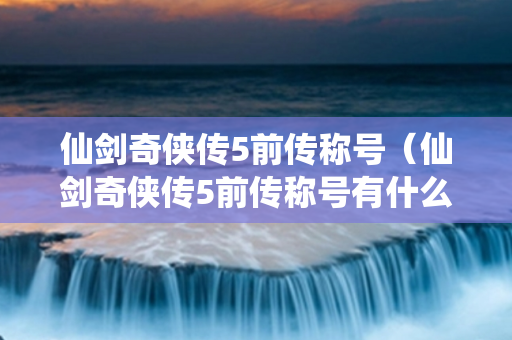 仙剑奇侠传5前传称号（仙剑奇侠传5前传称号有什么